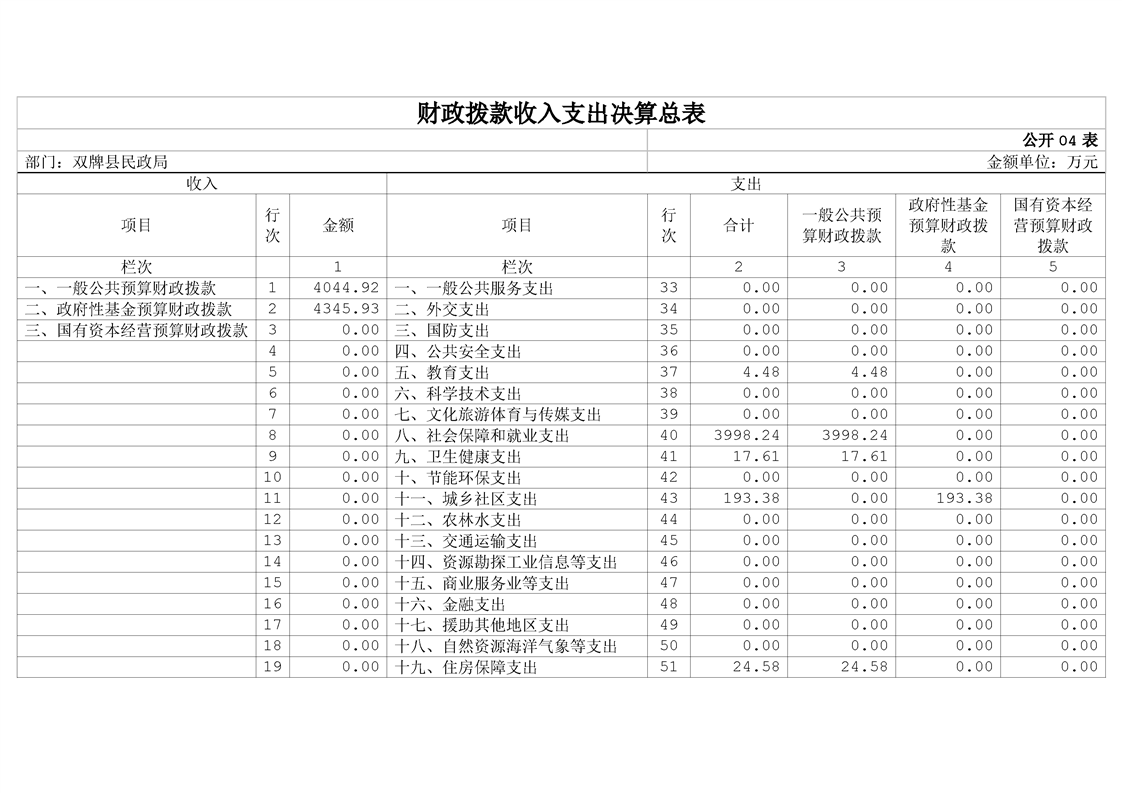 财政拨款收入支出决算总表

公开 04 表

部门：双牌县民政局

金额单位：万元

| 收入 | | | 支出 | | | | | |
|---|---|---|---|---|---|---|---|---|
| 项目 | 行次 | 金额 | 项目 | 行次 | 合计 | 一般公共预算财政拨款 | 政府性基金预算财政拨款 | 国有资本经营预算财政拨款 |
| 栏次 | | 1 | 栏次 | | 2 | 3 | 4 | 5 |
| 一、一般公共预算财政拨款 | 1 | 4044.92 | 一、一般公共服务支出 | 33 | 0.00 | 0.00 | 0.00 | 0.00 |
| 二、政府性基金预算财政拨款 | 2 | 4345.93 | 二、外交支出 | 34 | 0.00 | 0.00 | 0.00 | 0.00 |
| 三、国有资本经营预算财政拨款 | 3 | 0.00 | 三、国防支出 | 35 | 0.00 | 0.00 | 0.00 | 0.00 |
| | 4 | 0.00 | 四、公共安全支出 | 36 | 0.00 | 0.00 | 0.00 | 0.00 |
| | 5 | 0.00 | 五、教育支出 | 37 | 4.48 | 4.48 | 0.00 | 0.00 |
| | 6 | 0.00 | 六、科学技术支出 | 38 | 0.00 | 0.00 | 0.00 | 0.00 |
| | 7 | 0.00 | 七、文化旅游体育与传媒支出 | 39 | 0.00 | 0.00 | 0.00 | 0.00 |
| | 8 | 0.00 | 八、社会保障和就业支出 | 40 | 3998.24 | 3998.24 | 0.00 | 0.00 |
| | 9 | 0.00 | 九、卫生健康支出 | 41 | 17.61 | 17.61 | 0.00 | 0.00 |
| | 10 | 0.00 | 十、节能环保支出 | 42 | 0.00 | 0.00 | 0.00 | 0.00 |
| | 11 | 0.00 | 十一、城乡社区支出 | 43 | 193.38 | 0.00 | 193.38 | 0.00 |
| | 12 | 0.00 | 十二、农林水支出 | 44 | 0.00 | 0.00 | 0.00 | 0.00 |
| | 13 | 0.00 | 十三、交通运输支出 | 45 | 0.00 | 0.00 | 0.00 | 0.00 |
| | 14 | 0.00 | 十四、资源勘探工业信息等支出 | 46 | 0.00 | 0.00 | 0.00 | 0.00 |
| | 15 | 0.00 | 十五、商业服务业等支出 | 47 | 0.00 | 0.00 | 0.00 | 0.00 |
| | 16 | 0.00 | 十六、金融支出 | 48 | 0.00 | 0.00 | 0.00 | 0.00 |
| | 17 | 0.00 | 十七、援助其他地区支出 | 49 | 0.00 | 0.00 | 0.00 | 0.00 |
| | 18 | 0.00 | 十八、自然资源海洋气象等支出 | 50 | 0.00 | 0.00 | 0.00 | 0.00 |
| | 19 | 0.00 | 十九、住房保障支出 | 51 | 24.58 | 24.58 | 0.00 | 0.00 |